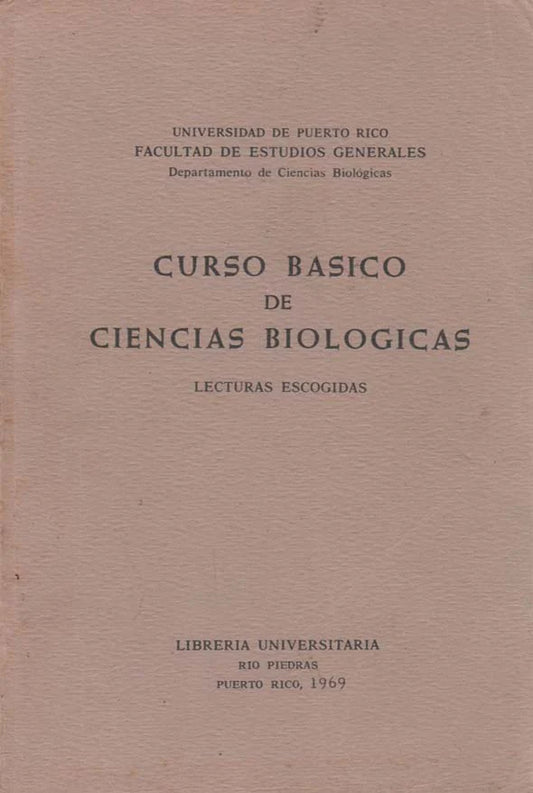 UNIVERSIDAD DE PUERTO RICO
FACULTAD DE ESTUDIOS GENERALES
Departamento de Ciencias Biológicas

CURSO BASICO
DE
CIENCIAS BIOLOGICAS

LECTURAS ESCOGIDAS

LIBRERIA UNIVERSITARIA
RIO PIEDRAS
PUERTO RICO, 1969